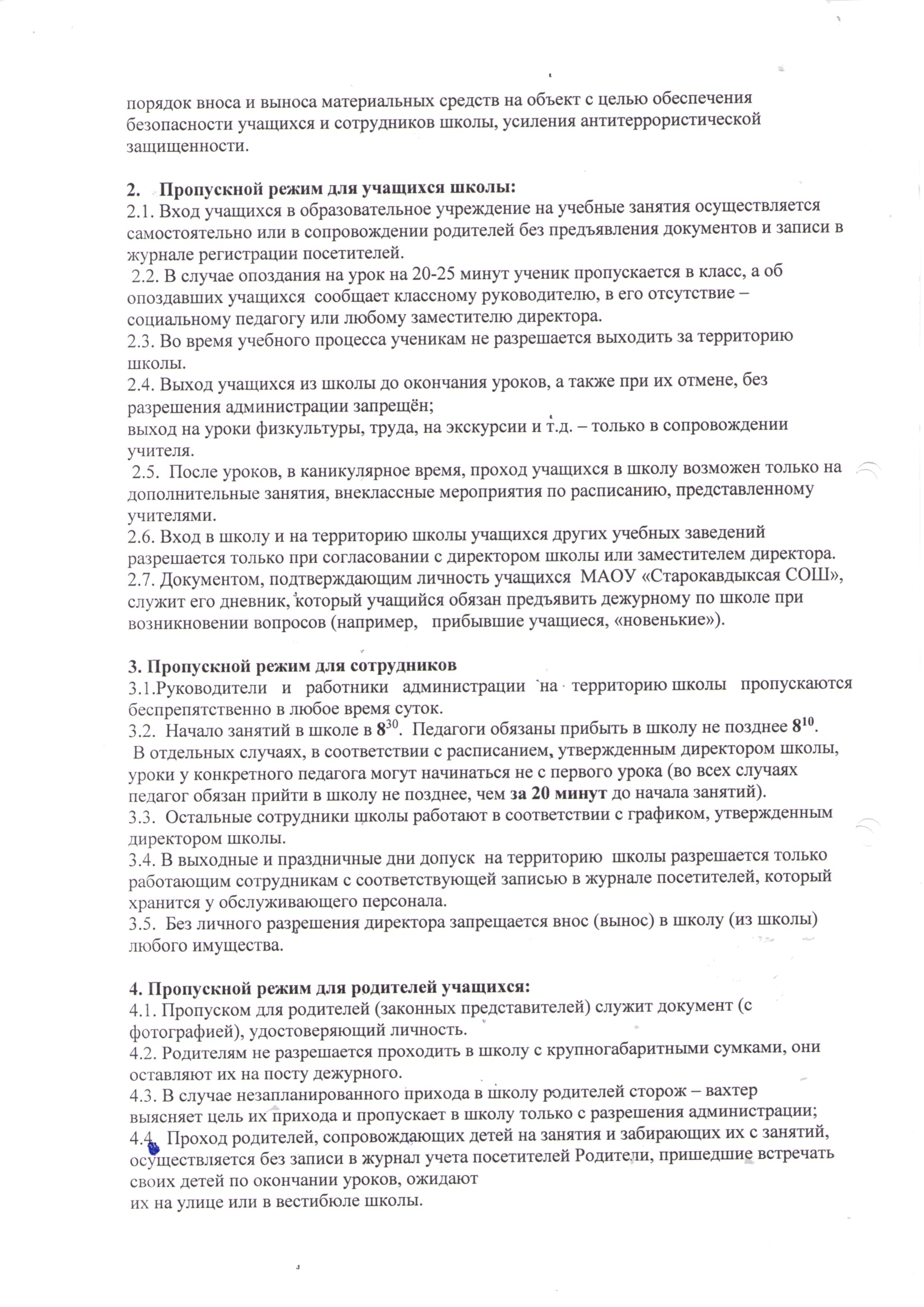 порядок вноса и выноса материальных средств на объект с целью обеспечения безопасности учащихся и сотрудников школы, усиления антитеррористической защищенности.

2. Пропускной режим для учащихся школы:
2.1. Вход учащихся в образовательное учреждение на учебные занятия осуществляется самостоятельно или в сопровождении родителей без предъявления документов и записи в журнале регистрации посетителей.
2.2. В случае опоздания на урок на 20-25 минут ученик пропускается в класс, а об опоздавших учащихся сообщает классному руководителю, в его отсутствие – социальному педагогу или любому заместителю директора.
2.3. Во время учебного процесса ученикам не разрешается выходить за территорию школы.
2.4. Выход учащихся из школы до окончания уроков, а также при их отмене, без разрешения администрации запрещён;
выход на уроки физкультуры, труда, на экскурсии и т.д. – только в сопровождении учителя.
2.5. После уроков, в каникулярное время, проход учащихся в школу возможен только на дополнительные занятия, внеклассные мероприятия по расписанию, представленному учителями.
2.6. Вход в школу и на территорию школы учащихся других учебных заведений разрешается только при согласовании с директором школы или заместителем директора.
2.7. Документом, подтверждающим личность учащихся МАОУ «Старокавдыксая СОШ», служит его дневник, который учащийся обязан предъявить дежурному по школе при возникновении вопросов (например, прибывшие учащиеся, «новенькие»).

3. Пропускной режим для сотрудников
3.1.Руководители и работники администрации на территорию школы пропускаются беспрепятственно в любое время суток.
3.2. Начало занятий в школе в $8^{30}$. Педагоги обязаны прибыть в школу не позднее $8^{10}$.
В отдельных случаях, в соответствии с расписанием, утвержденным директором школы, уроки у конкретного педагога могут начинаться не с первого урока (во всех случаях педагог обязан прийти в школу не позднее, чем за 20 минут до начала занятий).
3.3. Остальные сотрудники школы работают в соответствии с графиком, утвержденным директором школы.
3.4. В выходные и праздничные дни допуск на территорию школы разрешается только работающим сотрудникам с соответствующей записью в журнале посетителей, который хранится у обслуживающего персонала.
3.5. Без личного разрешения директора запрещается внос (вынос) в школу (из школы) любого имущества.

4. Пропускной режим для родителей учащихся:
4.1. Пропуском для родителей (законных представителей) служит документ (с фотографией), удостоверяющий личность.
4.2. Родителям не разрешается проходить в школу с крупногабаритными сумками, они оставляют их на посту дежурного.
4.3. В случае незапланированного прихода в школу родителей сторож – вахтер выясняет цель их прихода и пропускает в школу только с разрешения администрации;
4.4. Проход родителей, сопровождающих детей на занятия и забирающих их с занятий, осуществляется без записи в журнал учета посетителей Родители, пришедшие встречать своих детей по окончании уроков, ожидают
их на улице или в вестибюле школы.